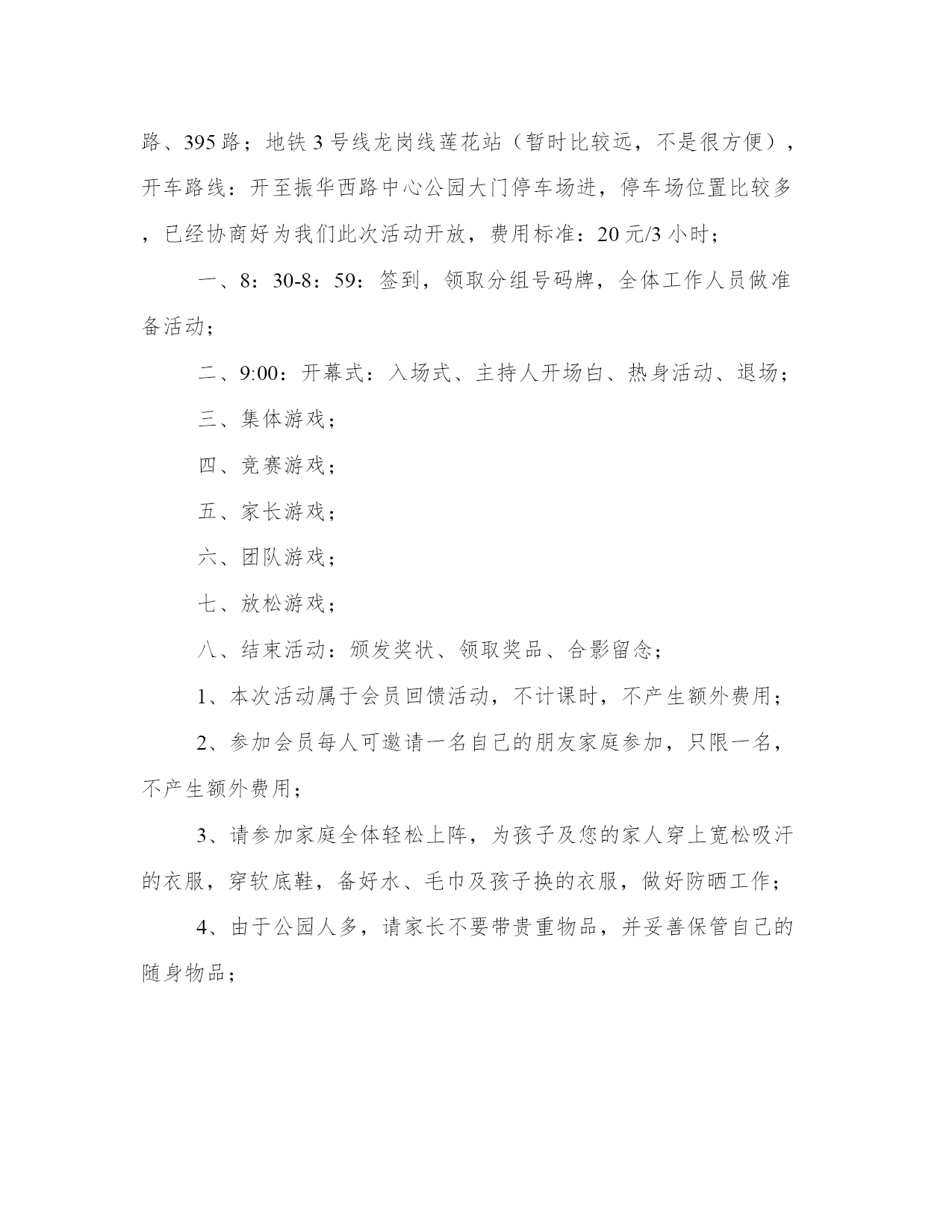 路、395路；地铁3号线龙岗线莲花站（暂时比较远，不是很方便），开车路线：开至振华西路中心公园大门停车场进，停车场位置比较多，已经协商好为我们此次活动开放，费用标准：20元/3小时；

一、8：30-8：59：签到，领取分组号码牌，全体工作人员做准备活动；

二、9:00：开幕式：入场式、主持人开场白、热身活动、退场；

三、集体游戏；

四、竞赛游戏；

五、家长游戏；

六、团队游戏；

七、放松游戏；

八、结束活动：颁发奖状、领取奖品、合影留念；

1、本次活动属于会员回馈活动，不计课时，不产生额外费用；

2、参加会员每人可邀请一名自己的朋友家庭参加，只限一名，不产生额外费用；

3、请参加家庭全体轻松上阵，为孩子及您的家人穿上宽松吸汗的衣服，穿软底鞋，备好水、毛巾及孩子换的衣服，做好防晒工作；

4、由于公园人多，请家长不要带贵重物品，并妥善保管自己的随身物品；